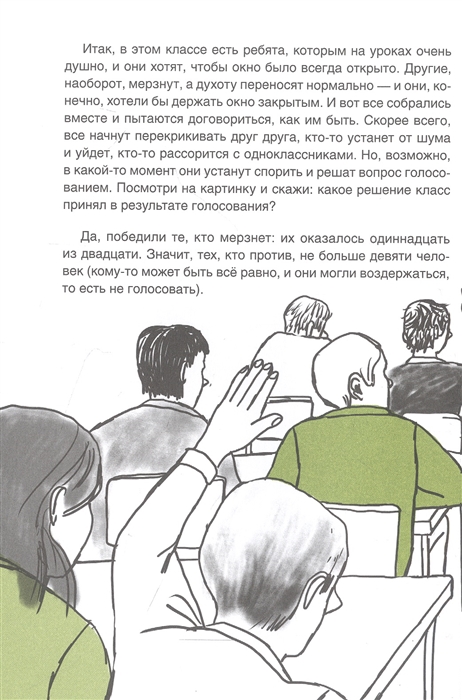 Итак, в этом классе есть ребята, которым на уроках очень душно, и они хотят, чтобы окно было всегда открыто. Другие, наоборот, мерзнут, а духоту переносят нормально — и они, конечно, хотели бы держать окно закрытым. И вот все собрались вместе и пытаются договориться, как им быть. Скорее всего, все начнут перекрикивать друг друга, кто-то устанет от шума и уйдет, кто-то рассорится с одноклассниками. Но, возможно, в какой-то момент они устанут спорить и решат вопрос голосованием. Посмотри на картинку и скажи: какое решение класс принял в результате голосования?

Да, победили те, кто мерзнет: их оказалось одиннадцать из двадцати. Значит, тех, кто против, не больше девяти человек (кому-то может быть всё равно, и они могли воздержаться, то есть не голосовать).